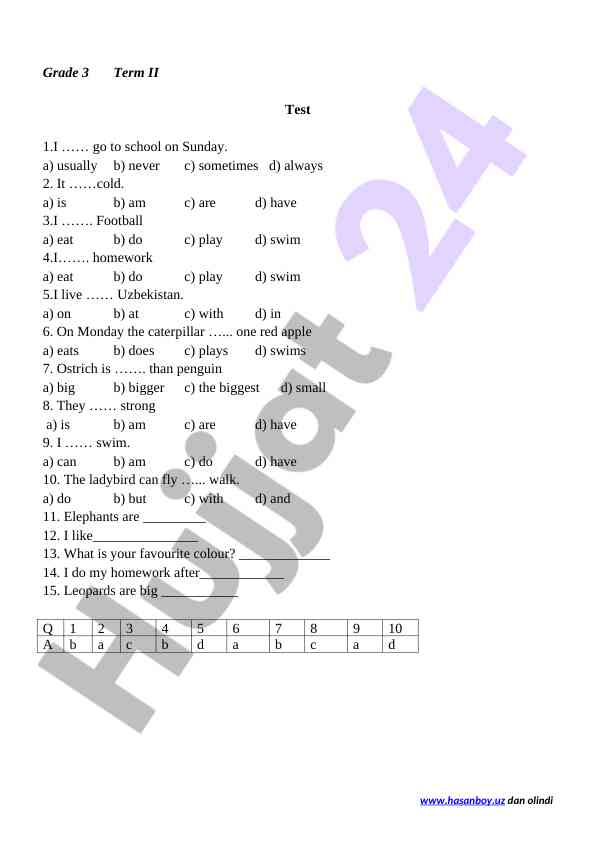 Grade 3 Term II

Test

1.I …… go to school on Sunday.
a) usually b) never c) sometimes d) always
2. It ……cold.
a) is b) am c) are d) have
3.I ……. Football
a) eat b) do c) play d) swim
4.I……. homework
a) eat b) do c) play d) swim
5.I live …… Uzbekistan.
a) on b) at c) with d) in
6. On Monday the caterpillar …... one red apple
a) eats b) does c) plays d) swims
7. Ostrich is ……. than penguin
a) big b) bigger c) the biggest d) small
8. They …… strong
a) is b) am c) are d) have
9. I …… swim.
a) can b) am c) do d) have
10. The ladybird can fly …... walk.
a) do b) but c) with d) and
11. Elephants are _________
12. I like_______________
13. What is your favourite colour? _____________
14. I do my homework after____________
15. Leopards are big ___________

| Q | 1 | 2 | 3 | 4 | 5 | 6 | 7 | 8 | 9 | 10 |
|---|---|---|---|---|---|---|---|---|---|---|
| A | b | a | c | b | d | a | b | c | a | d |

Hujjat 24

www.hasanboy.uz dan olindi